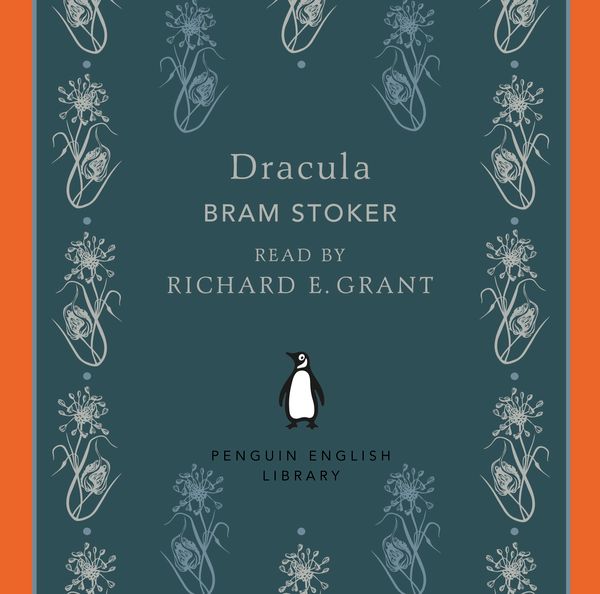 Dracula
BRAM STOKER
READ BY
RICHARD E. GRANT

PENGUIN ENGLISH
LIBRARY